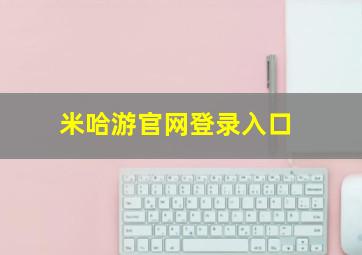 米哈游官网登录入口